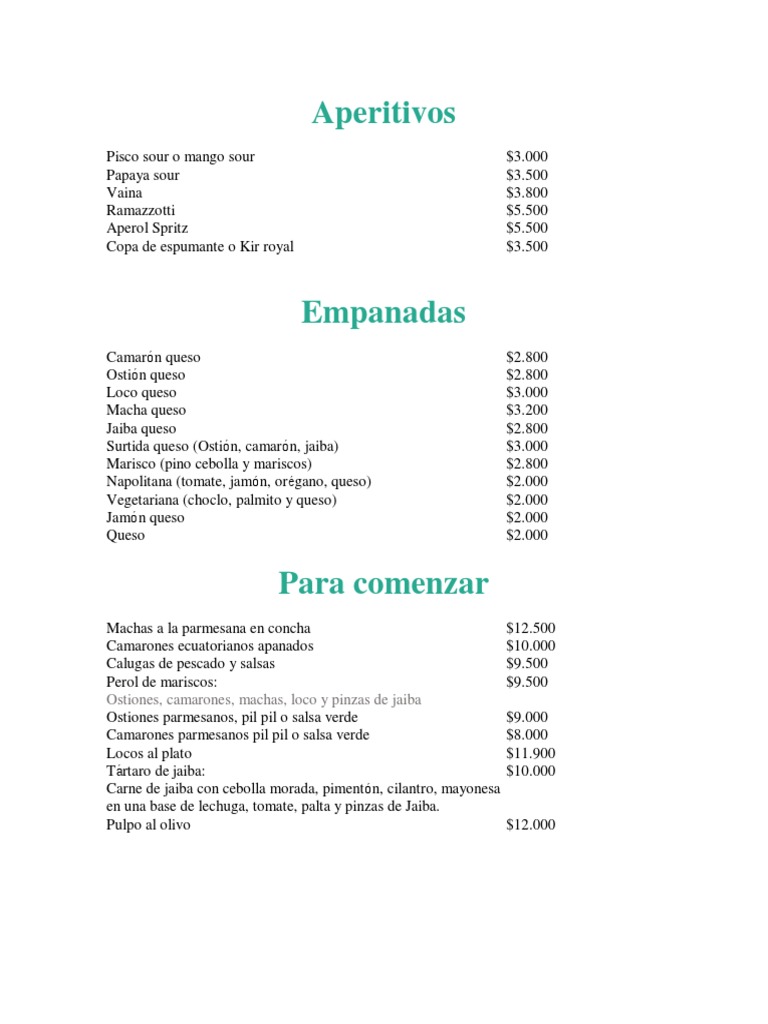 Aperitivos

Pisco sour o mango sour $3.000
Papaya sour $3.500
Vaina $3.800
Ramazzotti $5.500
Aperol Spritz $5.500
Copa de espumante o Kir royal $3.500

Empanadas

Camarón queso $2.800
Ostión queso $2.800
Loco queso $3.000
Macha queso $3.200
Jaiba queso $2.800
Surtida queso (Ostión, camarón, jaiba) $3.000
Marisco (pino cebolla y mariscos) $2.800
Napolitana (tomate, jamón, orégano, queso) $2.000
Vegetariana (choclo, palmito y queso) $2.000
Jamón queso $2.000
Queso $2.000

Para comenzar

Machas a la parmesana en concha $12.500
Camarones ecuatorianos apanados $10.000
Calugas de pescado y salsas $9.500
Perol de mariscos: $9.500
Ostiones, camarones, machas, loco y pinzas de jaiba
Ostiones parmesanos, pil pil o salsa verde $9.000
Camarones parmesanos pil pil o salsa verde $8.000
Locos al plato $11.900
Tártaro de jaiba: $10.000
Carne de jaiba con cebolla morada, pimentón, cilantro, mayonesa en una base de lechuga, tomate, palta y pinzas de Jaiba.
Pulpo al olivo $12.000